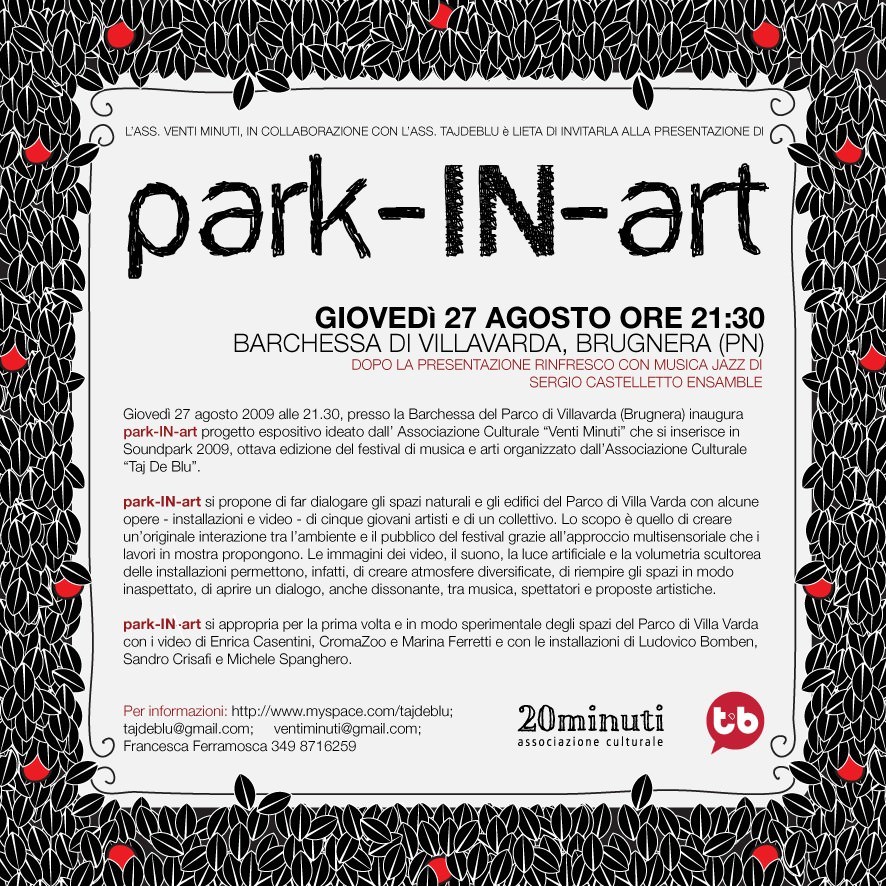 L'ASS. VENTI MINUTI, IN COLLABORAZIONE CON L'ASS. TAJDEBLU è LIETA DI INVITARLA ALLA PRESENTAZIONE DI

park-IN-art

GIOVEDì 27 AGOSTO ORE 21:30
BARCHESSA DI VILLAVARDA, BRUGNERA (PN)
DOPO LA PRESENTAZIONE RINFRESCO CON MUSICA JAZZ DI SERGIO CASTELLETTO ENSAMBLE

Giovedì 27 agosto 2009 alle 21.30, presso la Barchessa del Parco di Villavarda (Brugnera) inaugura park-IN-art progetto espositivo ideato dall' Associazione Culturale "Venti Minuti" che si inserisce in Soundpark 2009, ottava edizione del festival di musica e arti organizzato dall'Associazione Culturale "Taj De Blu".

park-IN-art si propone di far dialogare gli spazi naturali e gli edifici del Parco di Villa Varda con alcune opere - installazioni e video - di cinque giovani artisti e di un collettivo. Lo scopo è quello di creare un'originale interazione tra l'ambiente e il pubblico del festival grazie all'approccio multisensoriale che i lavori in mostra propongono. Le immagini dei video, il suono, la luce artificiale e la volumetria scultorea delle installazioni permettono, infatti, di creare atmosfere diversificate, di riempire gli spazi in modo inaspettato, di aprire un dialogo, anche dissonante, tra musica, spettatori e proposte artistiche.

park-IN-art si appropria per la prima volta e in modo sperimentale degli spazi del Parco di Villa Varda con i video di Enrica Casentini, CromaZoo e Marina Ferretti e con le installazioni di Ludovico Bomben, Sandro Crisafi e Michele Spanghero.

Per informazioni: http://www.myspace.com/tajdeblu; tajdeblu@gmail.com; ventiminuti@gmail.com; Francesca Ferramosca 349 8716259

20minuti
associazione culturale

tb